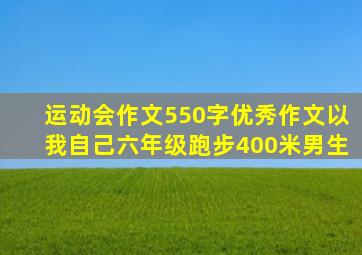 运动会作文550字优秀作文以我自己六年级跑步400米男生